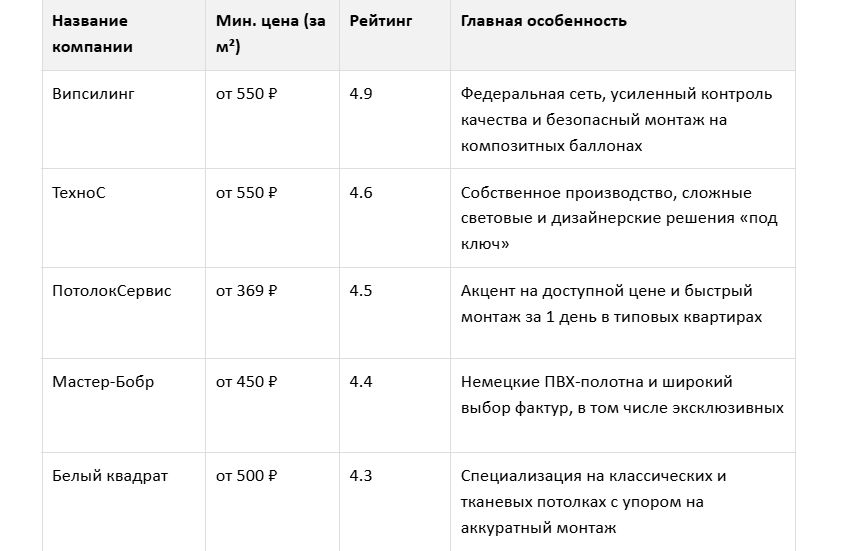 | Название компании | Мин. цена (за м²) | Рейтинг | Главная особенность |
|---|---|---|---|
| Випсилинг | от 550 ₽ | 4.9 | Федеральная сеть, усиленный контроль качества и безопасный монтаж на композитных баллонах |
| ТехноС | от 550 ₽ | 4.6 | Собственное производство, сложные световые и дизайнерские решения «под ключ» |
| ПотолокСервис | от 369 ₽ | 4.5 | Акцент на доступной цене и быстрый монтаж за 1 день в типовых квартирах |
| Мастер-Бобр | от 450 ₽ | 4.4 | Немецкие ПВХ-полотна и широкий выбор фактур, в том числе эксклюзивных |
| Белый квадрат | от 500 ₽ | 4.3 | Специализация на классических и тканевых потолках с упором на аккуратный монтаж |